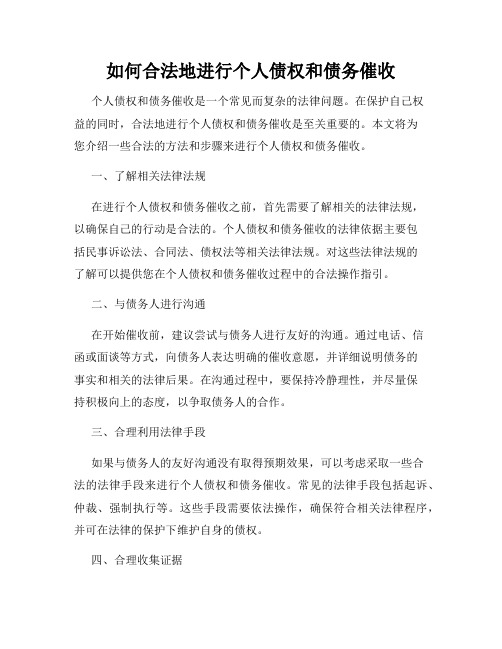 如何合法地进行个人债权和债务催收

个人债权和债务催收是一个常见而复杂的法律问题。在保护自己权益的同时，合法地进行个人债权和债务催收是至关重要的。本文将为您介绍一些合法的方法和步骤来进行个人债权和债务催收。

一、了解相关法律法规

在进行个人债权和债务催收之前，首先需要了解相关的法律法规，以确保自己的行动是合法的。个人债权和债务催收的法律依据主要包括民事诉讼法、合同法、债权法等相关法律法规。对这些法律法规的了解可以提供您在个人债权和债务催收过程中的合法操作指引。

二、与债务人进行沟通

在开始催收前，建议尝试与债务人进行友好的沟通。通过电话、信函或面谈等方式，向债务人表达明确的催收意愿，并详细说明债务的事实和相关的法律后果。在沟通过程中，要保持冷静理性，并尽量保持积极向上的态度，以争取债务人的合作。

三、合理利用法律手段

如果与债务人的友好沟通没有取得预期效果，可以考虑采取一些合法的法律手段来进行个人债权和债务催收。常见的法律手段包括起诉、仲裁、强制执行等。这些手段需要依法操作，确保符合相关法律程序，并可在法律的保护下维护自身的债权。

四、合理收集证据